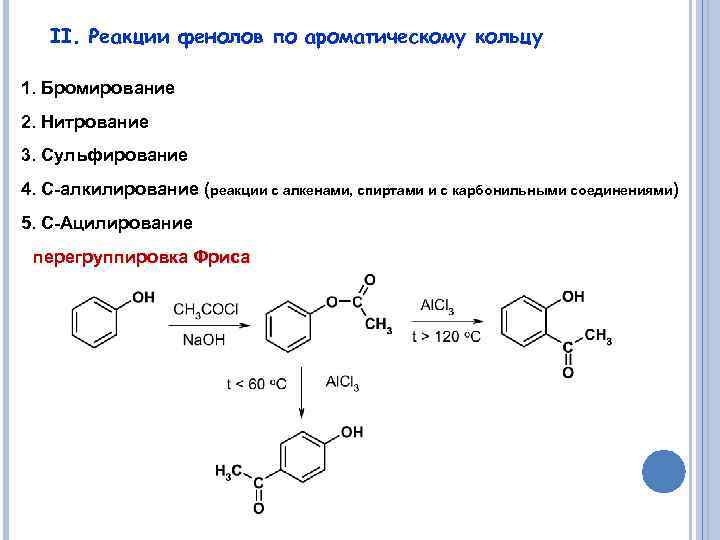 II. Реакции фенолов по ароматическому кольцу

1. Бромирование

2. Нитрование

3. Сульфирование

4. С-алкилирование (реакции с алкенами, спиртами и с карбонильными соединениями)

5. С-Ацилирование

перегруппировка Фриса

OH

$CH_3COCl$

NaOH

O

O

C

$CH_3$

$AlCl_3$

t > 120 °C

OH

$CH_3$

C

O

t < 60 °C

$AlCl_3$

OH

$H_3C$

C

O